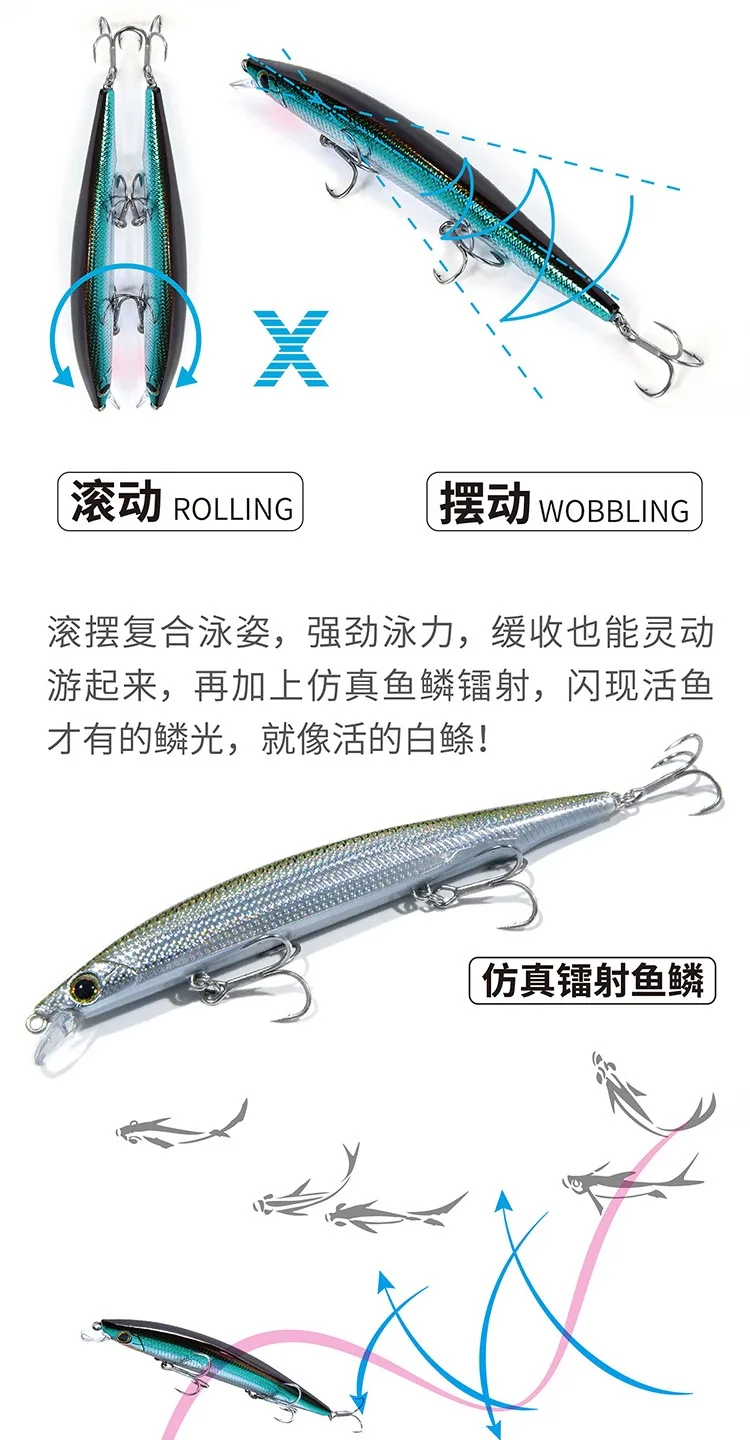 X

滚动 ROLLING

摆动 WOBBLING

滚摆复合泳姿，强劲泳力，缓收也能灵动游起来，再加上仿真鱼鳞镭射，闪现活鱼才有的鳞光，就像活的白鲦！

仿真镭射鱼鳞